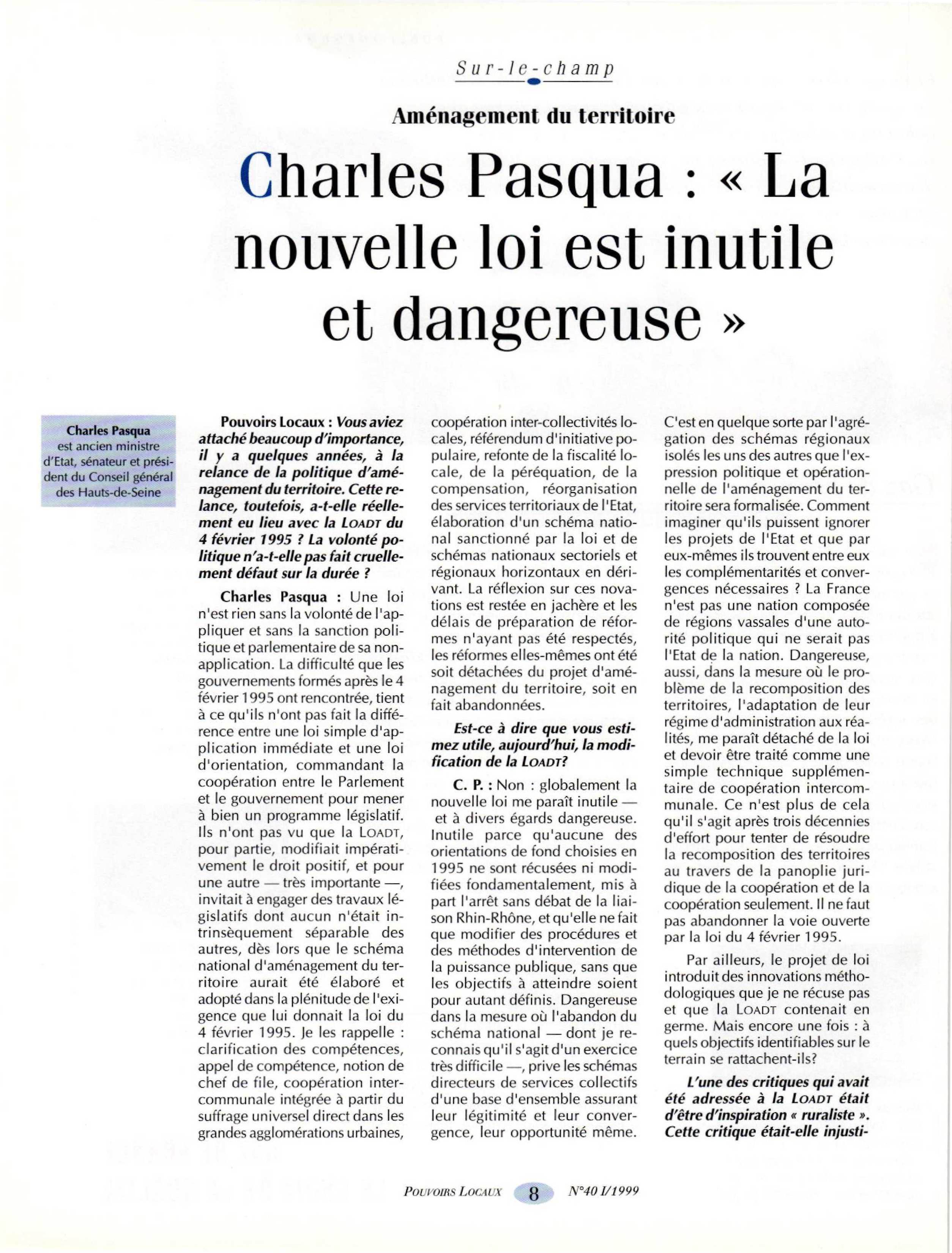 Sur-le-champ

Aménagement du territoire

Charles Pasqua : « La nouvelle loi est inutile et dangereuse »

Charles Pasqua est ancien ministre d'Etat, sénateur et président du Conseil général des Hauts-de-Seine

Pouvoirs Locaux : Vous aviez attaché beaucoup d'importance, il y a quelques années, à la relance de la politique d'aménagement du territoire. Cette relance, toutefois, a-t-elle réellement eu lieu avec la LOADT du 4 février 1995 ? La volonté politique n'a-t-elle pas fait cruellement défaut sur la durée ?

Charles Pasqua : Une loi n'est rien sans la volonté de l'appliquer et sans la sanction politique et parlementaire de sa non-application. La difficulté que les gouvernements formés après le 4 février 1995 ont rencontrée, tient à ce qu'ils n'ont pas fait la différence entre une loi simple d'application immédiate et une loi d'orientation, commandant la coopération entre le Parlement et le gouvernement pour mener à bien un programme législatif. Ils n'ont pas vu que la LOADT, pour partie, modifiait impérativement le droit positif, et pour une autre — très importante —, invitait à engager des travaux législatifs dont aucun n'était intrinsèquement séparable des autres, dès lors que le schéma national d'aménagement du territoire aurait été élaboré et adopté dans la plénitude de l'exigence que lui donnait la loi du 4 février 1995. Je les rappelle : clarification des compétences, appel de compétence, notion de chef de file, coopération intercommunale intégrée à partir du suffrage universel direct dans les grandes agglomérations urbaines, coopération inter-collectivités locales, référendum d'initiative populaire, refonte de la fiscalité locale, de la péréquation, de la compensation, réorganisation des services territoriaux de l'Etat, élaboration d'un schéma national sanctionné par la loi et de schémas nationaux sectoriels et régionaux horizontaux en dérivant. La réflexion sur ces novations est restée en jachère et les délais de préparation de réformes n'ayant pas été respectés, les réformes elles-mêmes ont été soit détachées du projet d'aménagement du territoire, soit en fait abandonnées.

Est-ce à dire que vous estimez utile, aujourd'hui, la modification de la LOADT?

C. P. : Non : globalement la nouvelle loi me paraît inutile — et à divers égards dangereuse. Inutile parce qu'aucune des orientations de fond choisies en 1995 ne sont récusées ni modifiées fondamentalement, mis à part l'arrêt sans débat de la liaison Rhin-Rhône, et qu'elle ne fait que modifier des procédures et des méthodes d'intervention de la puissance publique, sans que les objectifs à atteindre soient pour autant définis. Dangereuse dans la mesure où l'abandon du schéma national — dont je reconnais qu'il s'agit d'un exercice très difficile —, prive les schémas directeurs de services collectifs d'une base d'ensemble assurant leur légitimité et leur convergence, leur opportunité même. C'est en quelque sorte par l'agrégation des schémas régionaux isolés les uns des autres que l'expression politique et opérationnelle de l'aménagement du territoire sera formalisée. Comment imaginer qu'ils puissent ignorer les projets de l'Etat et que par eux-mêmes ils trouvent entre eux les complémentarités et convergences nécessaires ? La France n'est pas une nation composée de régions vassales d'une autorité politique qui ne serait pas l'Etat de la nation. Dangereuse, aussi, dans la mesure où le problème de la recomposition des territoires, l'adaptation de leur régime d'administration aux réalités, me paraît détaché de la loi et devoir être traité comme une simple technique supplémentaire de coopération intercommunale. Ce n'est plus de cela qu'il s'agit après trois décennies d'effort pour tenter de résoudre la recomposition des territoires au travers de la panoplie juridique de la coopération et de la coopération seulement. Il ne faut pas abandonner la voie ouverte par la loi du 4 février 1995.

Par ailleurs, le projet de loi introduit des innovations méthodologiques que je ne récuse pas et que la LOADT contenait en germe. Mais encore une fois : à quels objectifs identifiables sur le terrain se rattachent-ils?

L'une des critiques qui avait été adressée à la LOADT était d'être d'inspiration « ruraliste ». Cette critique était-elle injusti-

POUVOIRS LOCAUX 8 N°40 I/1999